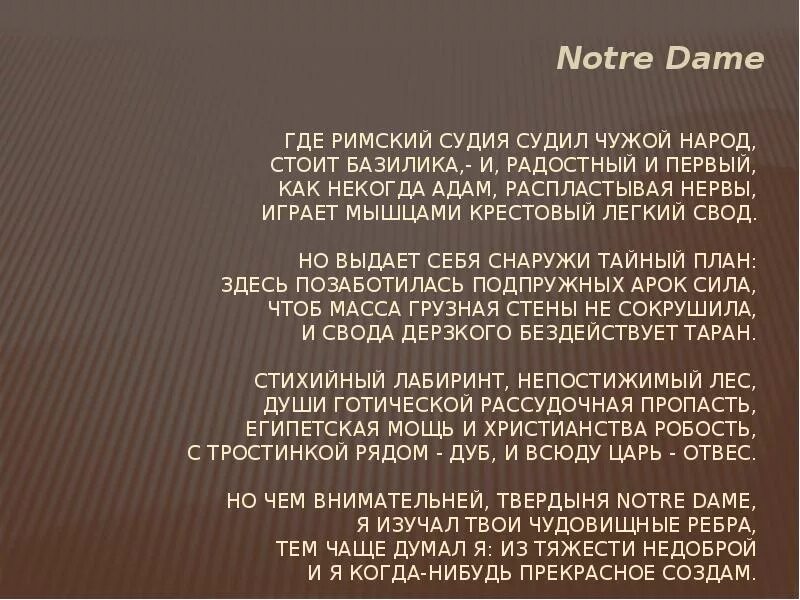 Notre Dame

ГДЕ РИМСКИЙ СУДИЯ СУДИЛ ЧУЖОЙ НАРОД,
СТОИТ БАЗИЛИКА,- И, РАДОСТНЫЙ И ПЕРВЫЙ,
КАК НЕКОГДА АДАМ, РАСПЛАСТЫВАЯ НЕРВЫ,
ИГРАЕТ МЫШЦАМИ КРЕСТОВЫЙ ЛЕГКИЙ СВОД.

НО ВЫДАЕТ СЕБЯ СНАРУЖИ ТАЙНЫЙ ПЛАН:
ЗДЕСЬ ПОЗАБОТИЛАСЬ ПОДПРУЖНЫХ АРОК СИЛА,
ЧТОБ МАССА ГРУЗНАЯ СТЕНЫ НЕ СОКРУШИЛА,
И СВОДА ДЕРЗКОГО БЕЗДЕЙСТВУЕТ ТАРАН.

СТИХИЙНЫЙ ЛАБИРИНТ, НЕПОСТИЖИМЫЙ ЛЕС,
ДУШИ ГОТИЧЕСКОЙ РАССУДОЧНАЯ ПРОПАСТЬ,
ЕГИПЕТСКАЯ МОЩЬ И ХРИСТИАНСТВА РОБОСТЬ,
С ТРОСТИНКОЙ РЯДОМ - ДУБ, И ВСЮДУ ЦАРЬ - ОТВЕС.

НО ЧЕМ ВНИМАТЕЛЬНЕЙ, ТВЕРДЫНЯ NOTRE DAME,
Я ИЗУЧАЛ ТВОИ ЧУДОВИЩНЫЕ РЕБРА,
ТЕМ ЧАЩЕ ДУМАЛ Я: ИЗ ТЯЖЕСТИ НЕДОБРОЙ
И Я КОГДА-НИБУДЬ ПРЕКРАСНОЕ СОЗДАМ.